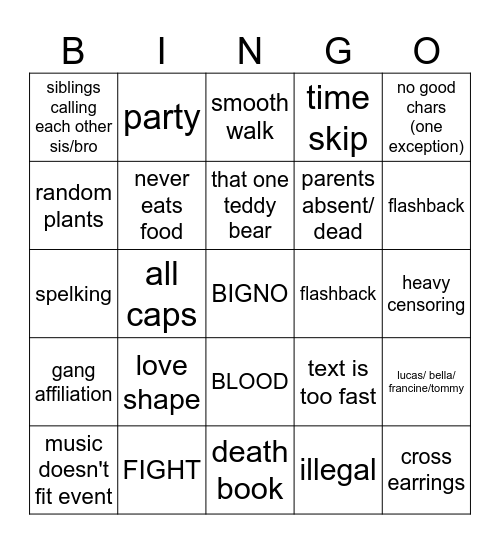 | B | I | N | G | O |
|---|---|---|---|---|
| siblings calling each other sis/bro | party | smooth walk | time skip | no good chars (one exception) |
| random plants | never eats food | that one teddy bear | parents absent/ dead | flashback |
| spelking | all caps | BIGNO | flashback | heavy censoring |
| gang affiliation | love shape | BLOOD | text is too fast | lucas/ bella/ francine/tommy |
| music doesn't fit event | FIGHT | death book | illegal | cross earrings |